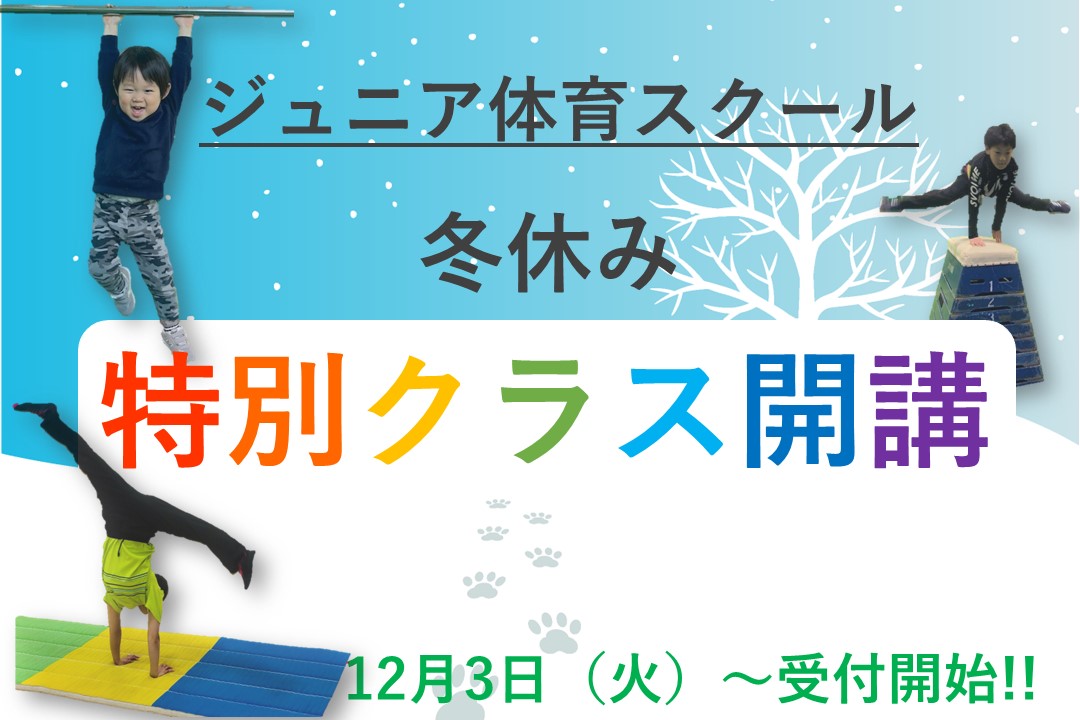 ジュニア体育スクール

冬休み

特別クラス開講

12月3日（火）～受付開始!!